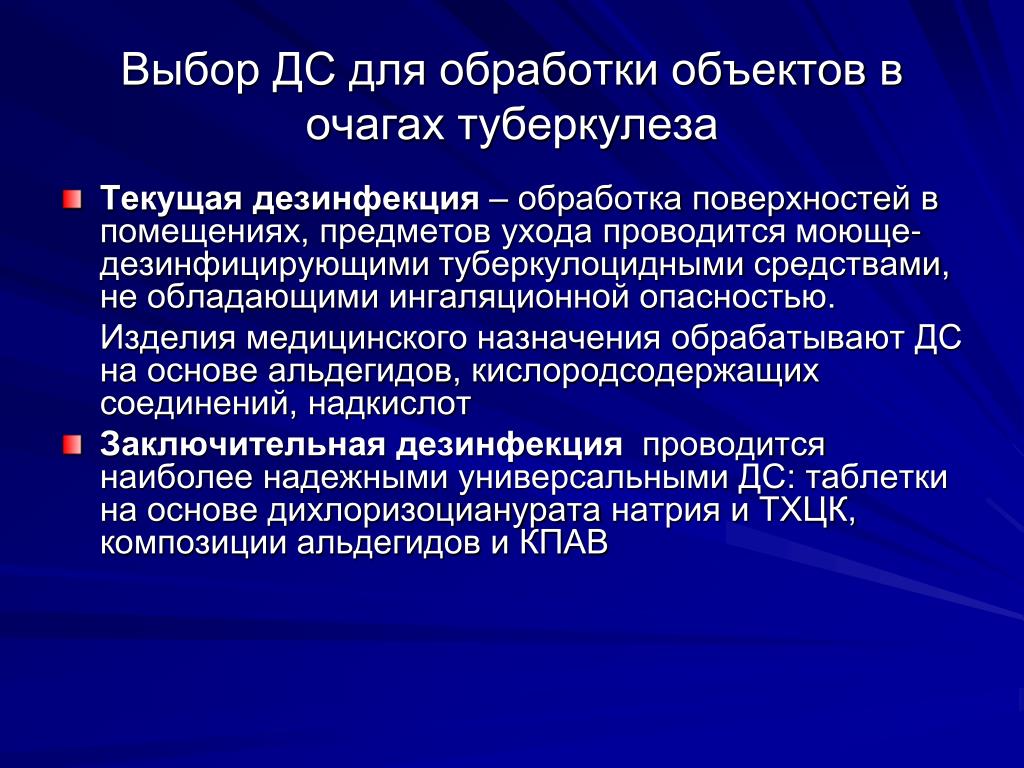 Выбор ДС для обработки объектов в очагах туберкулеза

Текущая дезинфекция – обработка поверхностей в помещениях, предметов ухода проводится моюще-дезинфицирующими туберкулоцидными средствами, не обладающими ингаляционной опасностью.

Изделия медицинского назначения обрабатывают ДС на основе альдегидов, кислородсодержащих соединений, надкислот

Заключительная дезинфекция проводится наиболее надежными универсальными ДС: таблетки на основе дихлоризоцианурата натрия и ТХЦК, композиции альдегидов и КПАВ